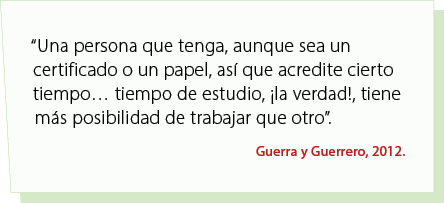 “Una persona que tenga, aunque sea un certificado o un papel, así que acredite cierto tiempo… tiempo de estudio, ¡la verdad!, tiene más posibilidad de trabajar que otro”.

Guerra y Guerrero, 2012.